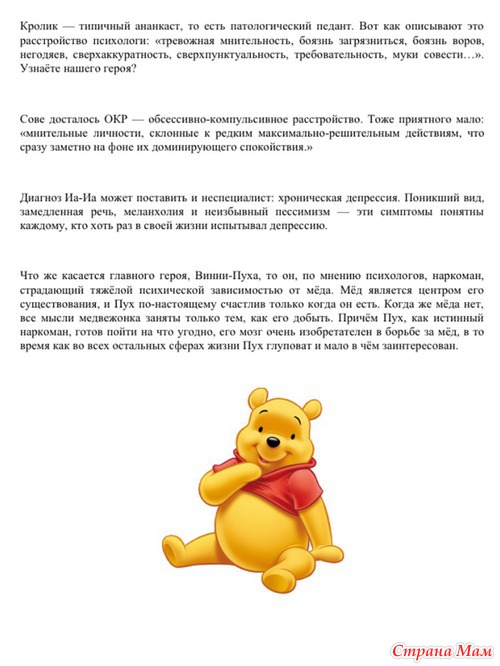 Кролик — типичный ананкаст, то есть патологический педант. Вот как описывают это расстройство психологи: «тревожная мнительность, боязнь загрязниться, боязнь воров, негодяев, сверхаккуратность, сверхпунктуальность, требовательность, муки совести…». Узнаёте нашего героя?

Сове досталось ОКР — обсессивно-компульсивное расстройство. Тоже приятного мало: «мнительные личности, склонные к редким максимально-решительным действиям, что сразу заметно на фоне их доминирующего спокойствия.»

Диагноз Иа-Иа может поставить и неспециалист: хроническая депрессия. Поникший вид, замедленная речь, меланхолия и неизбывный пессимизм — эти симптомы понятны каждому, кто хоть раз в своей жизни испытывал депрессию.

Что же касается главного героя, Винни-Пуха, то он, по мнению психологов, наркоман, страдающий тяжёлой психической зависимостью от мёда. Мёд является центром его существования, и Пух по-настоящему счастлив только когда он есть. Когда же мёда нет, все мысли медвежонка заняты только тем, как его добыть. Причём Пух, как истинный наркоман, готов пойти на что угодно, его мозг очень изобретателен в борьбе за мёд, в то время как во всех остальных сферах жизни Пух глуповат и мало в чём заинтересован.

Страна Мам